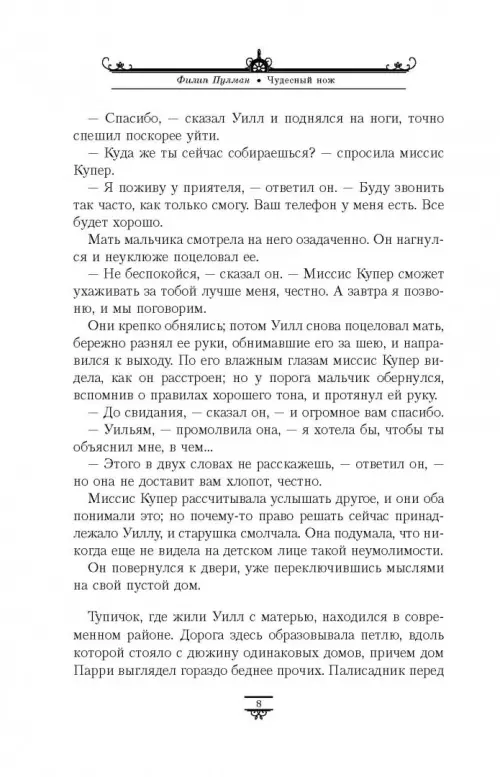 Филип Пулман • Чудесный нож

— Спасибо, — сказал Уилл и поднялся на ноги, точно спешил поскорее уйти.

— Куда же ты сейчас собираешься? — спросила миссис Купер.

— Я поживу у приятеля, — ответил он. — Буду звонить так часто, как только смогу. Ваш телефон у меня есть. Все будет хорошо.

Мать мальчика смотрела на него озадаченно. Он нагнулся и неуклюже поцеловал ее.

— Не беспокойся, — сказал он. — Миссис Купер сможет ухаживать за тобой лучше меня, честно. А завтра я позвоню, и мы поговорим.

Они крепко обнялись; потом Уилл снова поцеловал мать, бережно разнял ее руки, обнимавшие его за шею, и направился к выходу. По его влажным глазам миссис Купер видела, как он расстроен; но у порога мальчик обернулся, вспомнив о правилах хорошего тона, и протянул ей руку.

— До свидания, — сказал он, — и огромное вам спасибо.

— Уильям, — промолвила она, — я хотела бы, чтобы ты объяснил мне, в чем...

— Этого в двух словах не расскажешь, — ответил он, — но она не доставит вам хлопот, честно.

Миссис Купер рассчитывала услышать другое, и они оба понимали это; но почему-то право решать сейчас принадлежало Уиллу, и старушка смолчала. Она подумала, что никогда еще не видела на детском лице такой неумолимости.

Он повернулся к двери, уже переключившись мыслями на свой пустой дом.

Тупичок, где жили Уилл с матерью, находился в современном районе. Дорога здесь образовывала петлю, вдоль которой стояло с дюжину одинаковых домов, причем дом Парри выглядел гораздо беднее прочих. Палисадник перед

8